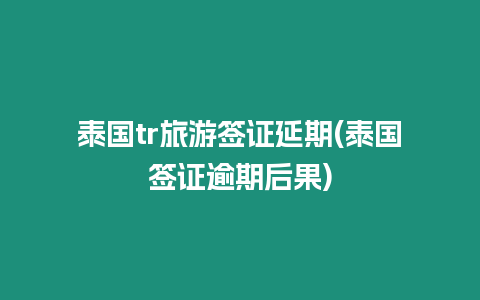 泰国tr旅游签证延期(泰国签证逾期后果)